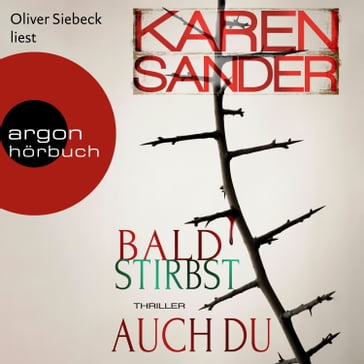 Oliver Siebeck liest

KAREN SANDER

argon hörbuch

BALD STIRBST

THRILLER

AUCH DU